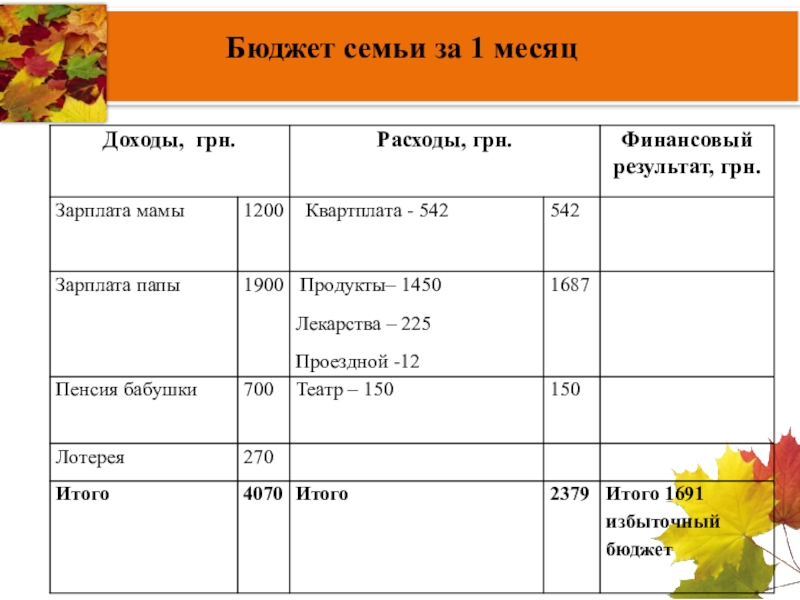 Бюджет семьи за 1 месяц

| Доходы, грн. | | Расходы, грн. | | Финансовый результат, грн. |
|---|---|---|---|---|
| Зарплата мамы | 1200 | Квартплата - 542 | 542 | |
| Зарплата папы | 1900 | Продукты– 1450 Лекарства – 225 Проездной -12 | 1687 | |
| Пенсия бабушки | 700 | Театр – 150 | 150 | |
| Лотерея | 270 | | | |
| Итого | 4070 | Итого | 2379 | Итого 1691 избыточный бюджет |